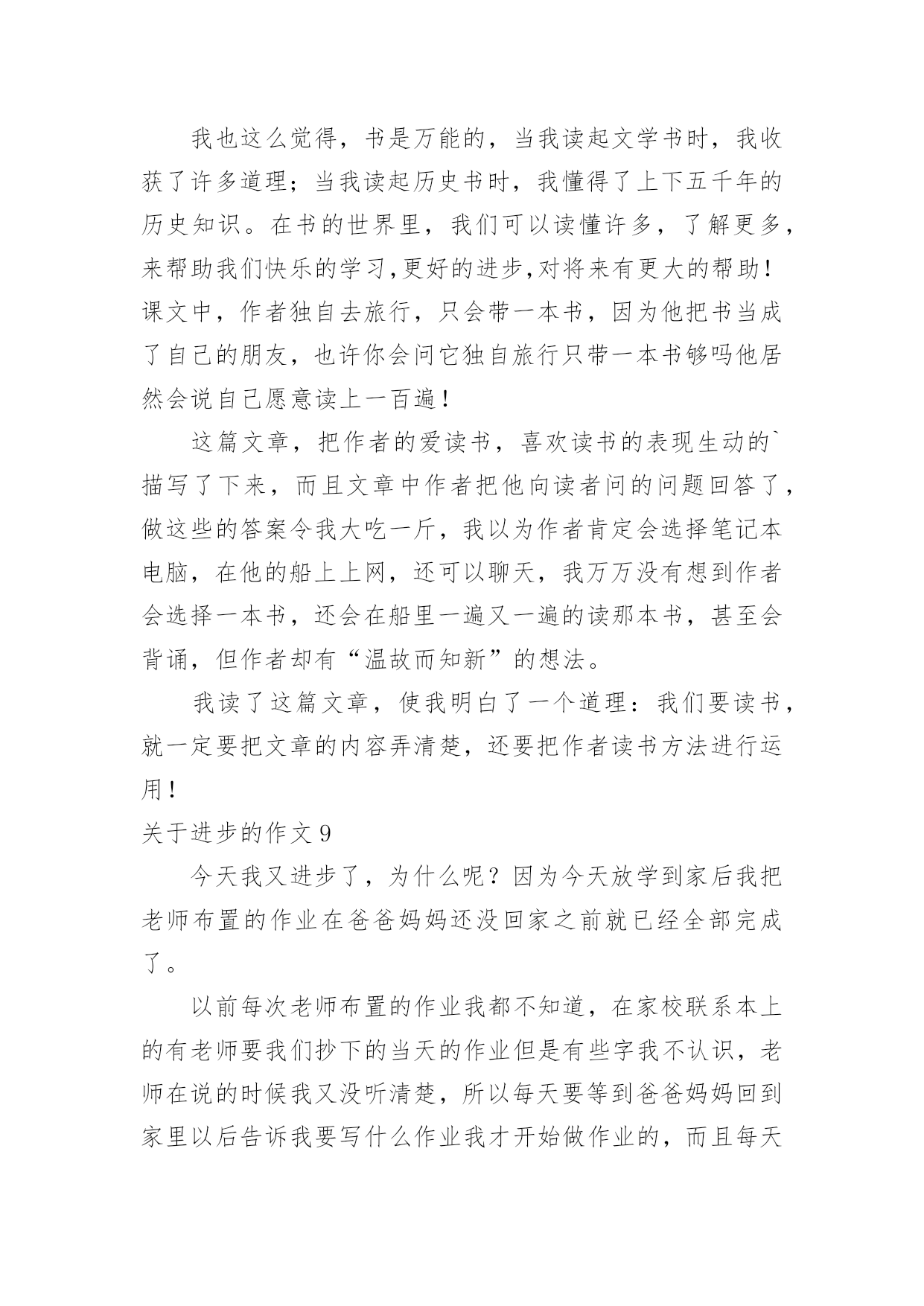 我也这么觉得，书是万能的，当我读起文学书时，我收获了许多道理；当我读起历史书时，我懂得了上下五千年的历史知识。在书的世界里，我们可以读懂许多，了解更多，来帮助我们快乐的学习,更好的进步,对将来有更大的帮助！课文中，作者独自去旅行，只会带一本书，因为他把书当成了自己的朋友，也许你会问它独自旅行只带一本书够吗他居然会说自己愿意读上一百遍！

这篇文章，把作者的爱读书，喜欢读书的表现生动的`描写了下来，而且文章中作者把他向读者问的问题回答了，做这些的答案令我大吃一斤，我以为作者肯定会选择笔记本电脑，在他的船上上网，还可以聊天，我万万没有想到作者会选择一本书，还会在船里一遍又一遍的读那本书，甚至会背诵，但作者却有“温故而知新”的想法。

我读了这篇文章，使我明白了一个道理：我们要读书，就一定要把文章的内容弄清楚，还要把作者读书方法进行运用！

关于进步的作文 9

今天我又进步了，为什么呢？因为今天放学到家后我把老师布置的作业在爸爸妈妈还没回家之前就已经全部完成了。

以前每次老师布置的作业我都不知道，在家校联系本上的有老师要我们抄下的当天的作业但是有些字我不认识，老师在说的时候我又没听清楚，所以每天要等到爸爸妈妈回到家里以后告诉我要写什么作业我才开始做作业的，而且每天